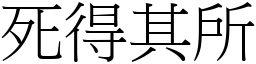 死得其所